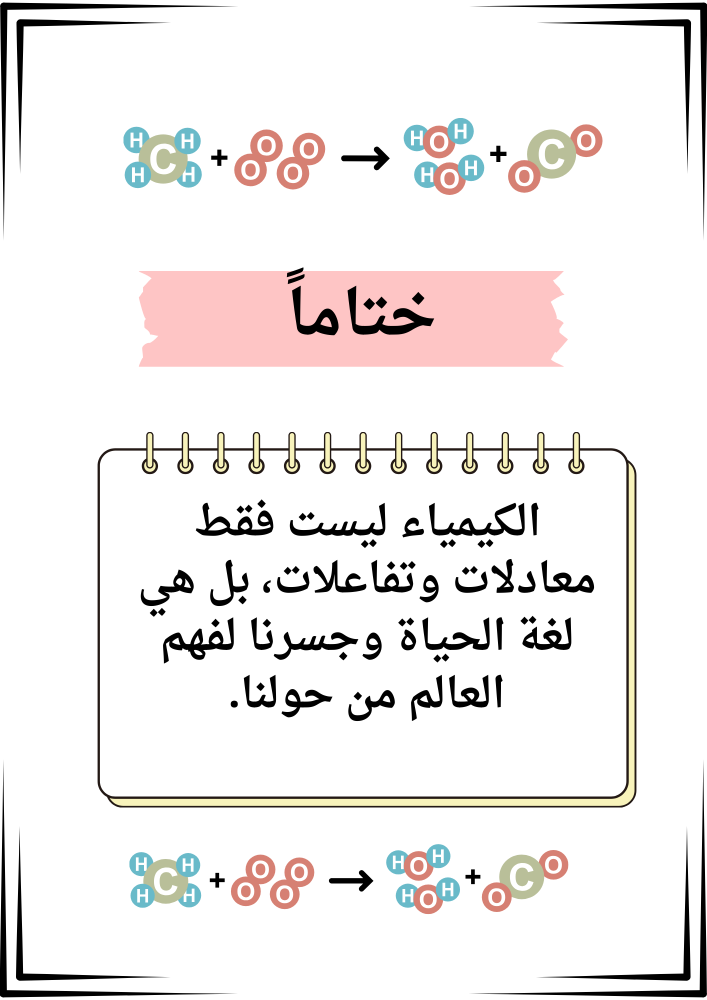 H H C H H + O O O O → H O H H O H + O C O

ختاماً

الكيمياء ليست فقط معادلات وتفاعلات، بل هي لغة الحياة وجسرنا لفهم العالم من حولنا.

H H C H H + O O O O → H O H H O H + O C O